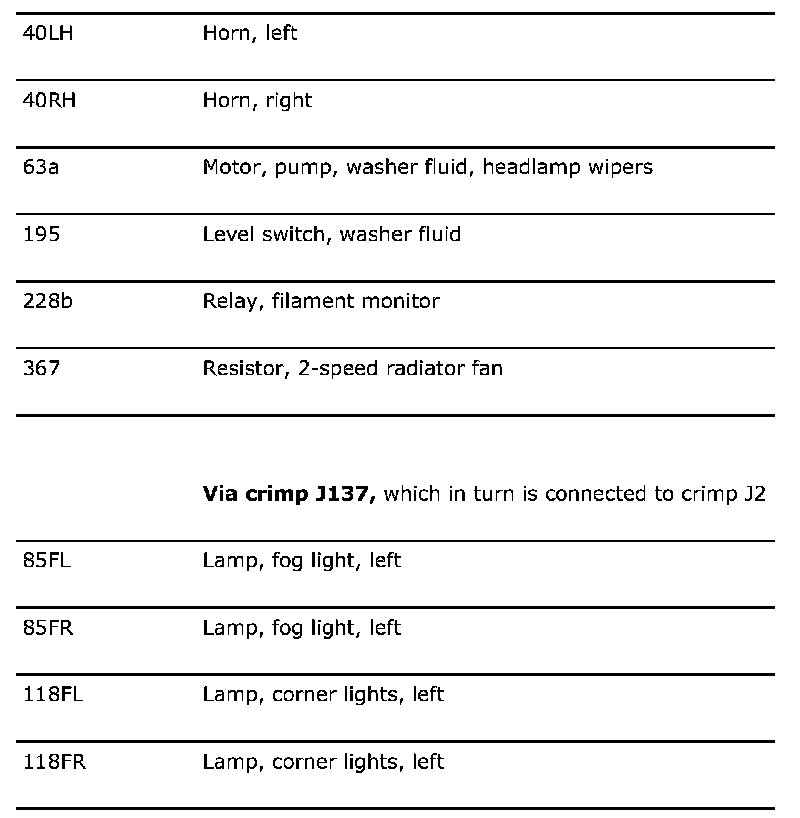 | | |
|---|---|
| 40LH | Horn, left |
| 40RH | Horn, right |
| 63a | Motor, pump, washer fluid, headlamp wipers |
| 195 | Level switch, washer fluid |
| 228b | Relay, filament monitor |
| 367 | Resistor, 2-speed radiator fan |

**Via crimp J137,** which in turn is connected to crimp J2

| | |
|---|---|
| 85FL | Lamp, fog light, left |
| 85FR | Lamp, fog light, left |
| 118FL | Lamp, corner lights, left |
| 118FR | Lamp, corner lights, left |